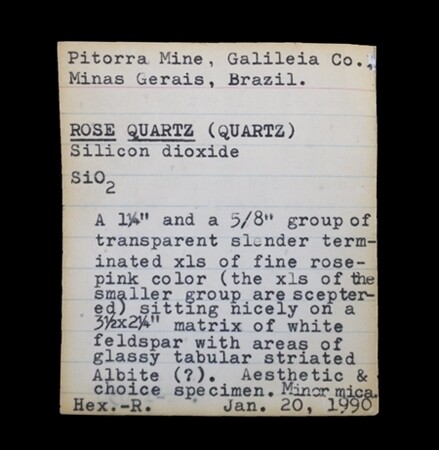 Pitorra Mine, Galileia Co.,
Minas Gerais, Brazil.

ROSE QUARTZ (QUARTZ)
Silicon dioxide

$SiO_2$

A 1¼" and a 5/8" group of transparent slender terminated xls of fine rose-pink color (the xls of the smaller group are sceptered) sitting nicely on a 3½x2¼" matrix of white feldspar with areas of glassy tabular striated Albite (?). Aesthetic & choice specimen. Minor mica.

Hex.-R. Jan. 20, 1990